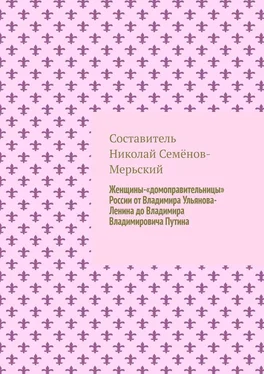 Составитель Николай Семёнов-Мерьский

Женщины-«домоправительницы» России от Владимира Ульянова-Ленина до Владимира Владимировича Путина